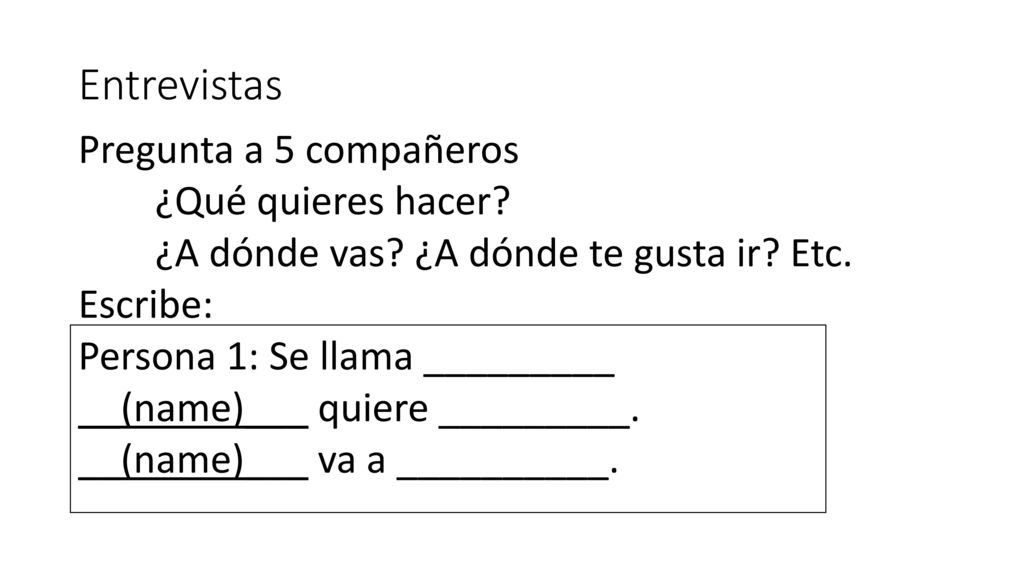 Entrevistas

Pregunta a 5 compañeros
¿Qué quieres hacer?
¿A dónde vas? ¿A dónde te gusta ir? Etc.
Escribe:

Persona 1: Se llama ____
____(name)____ quiere ____.
____(name)____ va a ____.